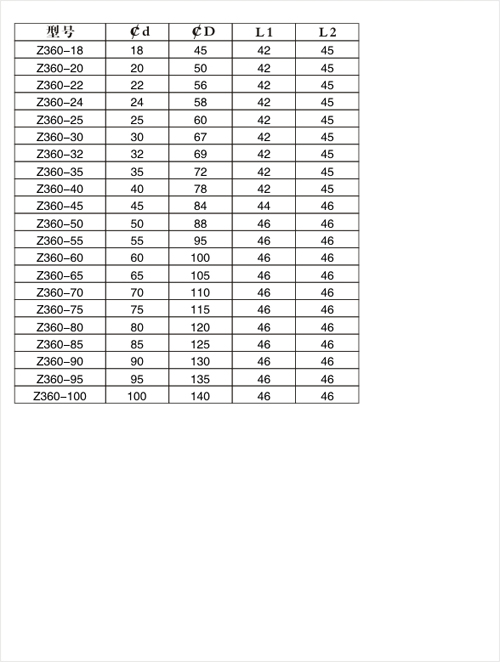 | 型号 | ₵d | ₵D | L1 | L2 |
|---|---|---|---|---|
| Z360-18 | 18 | 45 | 42 | 45 |
| Z360-20 | 20 | 50 | 42 | 45 |
| Z360-22 | 22 | 56 | 42 | 45 |
| Z360-24 | 24 | 58 | 42 | 45 |
| Z360-25 | 25 | 60 | 42 | 45 |
| Z360-30 | 30 | 67 | 42 | 45 |
| Z360-32 | 32 | 69 | 42 | 45 |
| Z360-35 | 35 | 72 | 42 | 45 |
| Z360-40 | 40 | 78 | 42 | 45 |
| Z360-45 | 45 | 84 | 44 | 46 |
| Z360-50 | 50 | 88 | 46 | 46 |
| Z360-55 | 55 | 95 | 46 | 46 |
| Z360-60 | 60 | 100 | 46 | 46 |
| Z360-65 | 65 | 105 | 46 | 46 |
| Z360-70 | 70 | 110 | 46 | 46 |
| Z360-75 | 75 | 115 | 46 | 46 |
| Z360-80 | 80 | 120 | 46 | 46 |
| Z360-85 | 85 | 125 | 46 | 46 |
| Z360-90 | 90 | 130 | 46 | 46 |
| Z360-95 | 95 | 135 | 46 | 46 |
| Z360-100 | 100 | 140 | 46 | 46 |